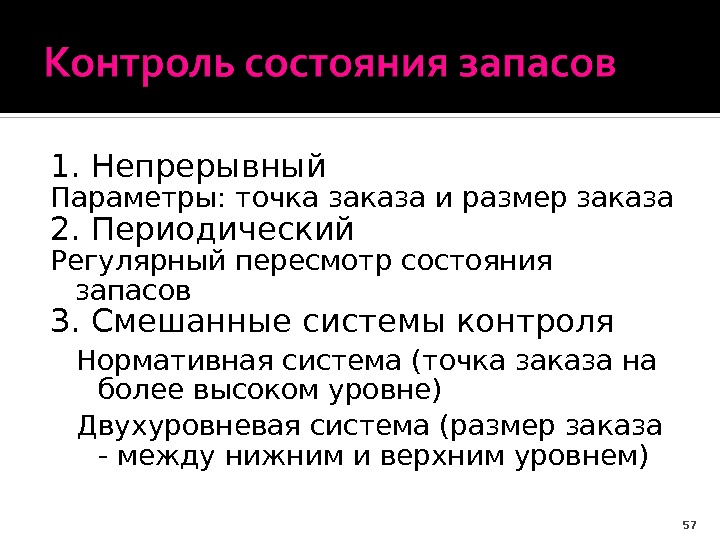 Контроль состояния запасов

1. Непрерывный

Параметры: точка заказа и размер заказа

2. Периодический

Регулярный пересмотр состояния запасов

3. Смешанные системы контроля

Нормативная система (точка заказа на более высоком уровне)

Двухуровневая система (размер заказа - между нижним и верхним уровнем)

57